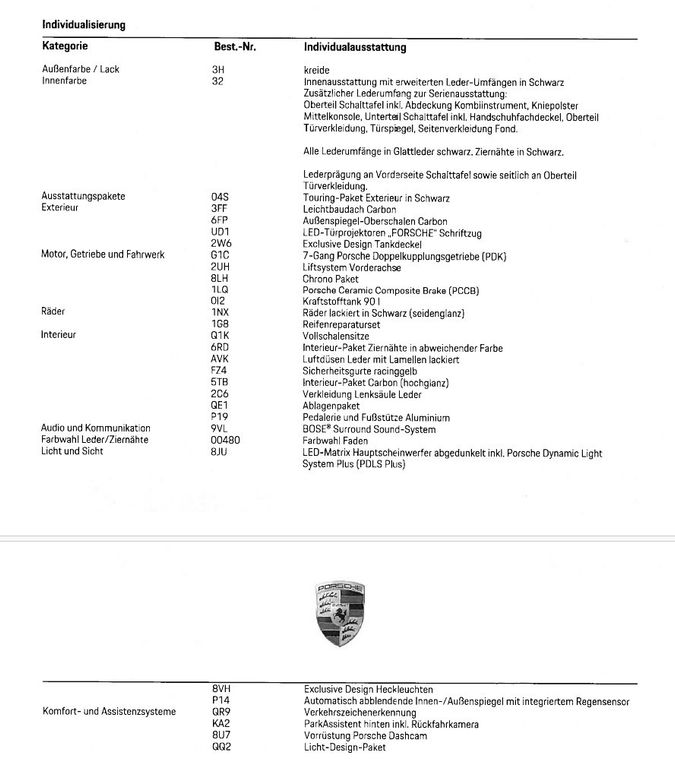 Individualisierung

| Kategorie | Best.-Nr. | Individualausstattung |
|---|---|---|
| Außenfarbe / Lack | 3H | kreide |
| Innenfarbe | 32 | Innenausstattung mit erweiterten Leder-Umfängen in Schwarz Zusätzlicher Lederumfang zur Serienausstattung: Oberteil Schalttafel inkl. Abdeckung Kombiinstrument, Kniepolster Mittelkonsole, Unterteil Schalttafel inkl. Handschuhfachdeckel, Oberteil Türverkleidung, Türspiegel, Seitenverkleidung Fond. Alle Lederumfänge in Glattleder schwarz. Ziernähte in Schwarz. Lederprägung an Vorderseite Schalttafel sowie seitlich an Oberteil Türverkleidung. |
| Ausstattungspakete | 04S | Touring-Paket Exterieur in Schwarz |
| Exterieur | 3FF | Leichtbaudach Carbon |
| | 6FP | Außenspiegel-Oberschalen Carbon |
| | UD1 | LED-Türprojektoren „PORSCHE" Schriftzug |
| | 2W6 | Exclusive Design Tankdeckel |
| Motor, Getriebe und Fahrwerk | G1C | 7-Gang Porsche Doppelkupplungsgetriebe (PDK) |
| | 2UH | Liftsystem Vorderachse |
| | 8LH | Chrono Paket |
| | 1LQ | Porsche Ceramic Composite Brake (PCCB) |
| | 0I2 | Kraftstofftank 90 l |
| Räder | 1NX | Räder lackiert in Schwarz (seidenglanz) |
| | 1G8 | Reifenreparaturset |
| Interieur | Q1K | Vollschalensitze |
| | 6RD | Interieur-Paket Ziernähte in abweichender Farbe |
| | AVK | Luftdüsen Leder mit Lamellen lackiert |
| | FZ4 | Sicherheitsgurte racinggelb |
| | 5TB | Interieur-Paket Carbon (hochglanz) |
| | 2C6 | Verkleidung Lenksäule Leder |
| | QE1 | Ablagenpaket |
| | P19 | Pedalerie und Fußstütze Aluminium |
| Audio und Kommunikation | 9VL | BOSE® Surround Sound-System |
| Farbwahl Leder/Ziernähte | 00480 | Farbwahl Faden |
| Licht und Sicht | 8JU | LED-Matrix Hauptscheinwerfer abgedunkelt inkl. Porsche Dynamic Light System Plus (PDLS Plus) |

PORSCHE

| | | |
|---|---|---|
| | 8VH | Exclusive Design Heckleuchten |
| | P14 | Automatisch abblendende Innen-/Außenspiegel mit integriertem Regensensor |
| Komfort- und Assistenzsysteme | QR9 | Verkehrszeichenerkennung |
| | KA2 | ParkAssistent hinten inkl. Rückfahrkamera |
| | 8U7 | Vorrüstung Porsche Dashcam |
| | QQ2 | Licht-Design-Paket |